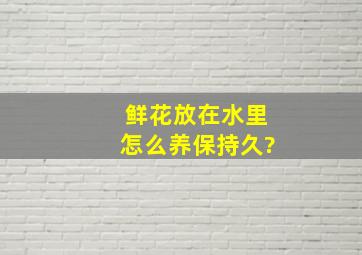 鲜花放在水里
怎么养保持久?